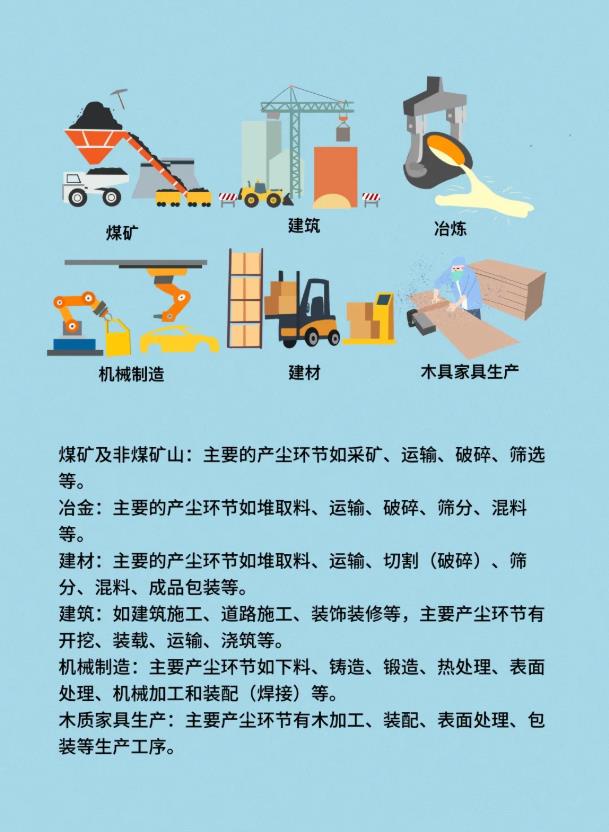 煤矿

建筑

冶炼

机械制造

建材

木具家具生产

煤矿及非煤矿山：主要的产尘环节如采矿、运输、破碎、筛选等。

冶金：主要的产尘环节如堆取料、运输、破碎、筛分、混料等。

建材：主要的产尘环节如堆取料、运输、切割（破碎）、筛分、混料、成品包装等。

建筑：如建筑施工、道路施工、装饰装修等，主要产尘环节有开挖、装载、运输、浇筑等。

机械制造：主要产尘环节如下料、铸造、锻造、热处理、表面处理、机械加工和装配（焊接）等。

木质家具生产：主要产尘环节有木加工、装配、表面处理、包装等生产工序。